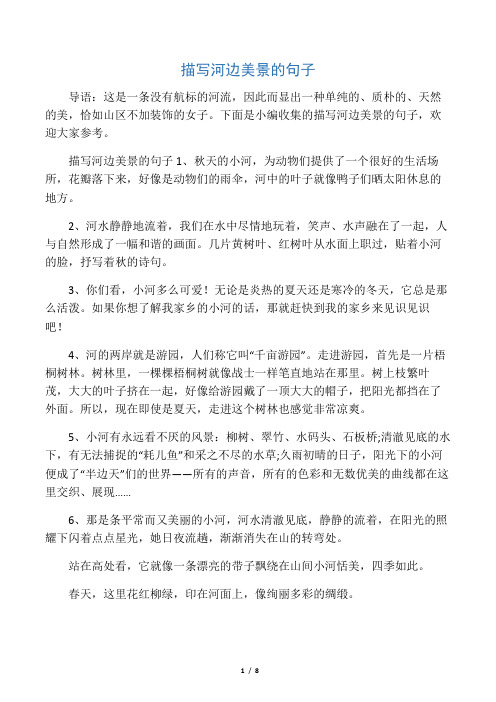 描写河边美景的句子

导语：这是一条没有航标的河流，因此而显出一种单纯的、质朴的、天然的美，恰如山区不加装饰的女子。下面是小编收集的描写河边美景的句子，欢迎大家参考。

描写河边美景的句子 1、秋天的小河，为动物们提供了一个很好的生活场所，花瓣落下来，好像是动物们的雨伞，河中的叶子就像鸭子们晒太阳休息的地方。

2、河水静静地流着，我们在水中尽情地玩着，笑声、水声融在了一起，人与自然形成了一幅和谐的画面。几片黄树叶、红树叶从水面上职过，贴着小河的脸，抒写着秋的诗句。

3、你们看，小河多么可爱！无论是炎热的夏天还是寒冷的冬天，它总是那么活泼。如果你想了解我家乡的小河的话，那就赶快到我的家乡来见识见识吧！

4、河的两岸就是游园，人们称它叫“千亩游园”。走进游园，首先是一片梧桐树林。树林里，一棵棵梧桐树就像战士一样笔直地站在那里。树上枝繁叶茂，大大的叶子挤在一起，好像给游园戴了一顶大大的帽子，把阳光都挡在了外面。所以，现在即使是夏天，走进这个树林也感觉非常凉爽。

5、小河有永远看不厌的风景：柳树、翠竹、水码头、石板桥;清澈见底的水下，有无法捕捉的“耗儿鱼”和采之不尽的水草;久雨初晴的日子，阳光下的小河便成了“半边天”们的世界——所有的声音，所有的色彩和无数优美的曲线都在这里交织、展现……

6、那是条平常而又美丽的小河，河水清澈见底，静静的流着，在阳光的照耀下闪着点点星光，她日夜流趟，渐渐消失在山的转弯处。

站在高处看，它就像一条漂亮的带子飘绕在山间小河恬美，四季如此。

春天，这里花红柳绿，印在河面上，像绚丽多彩的绸缎。

1 / 8